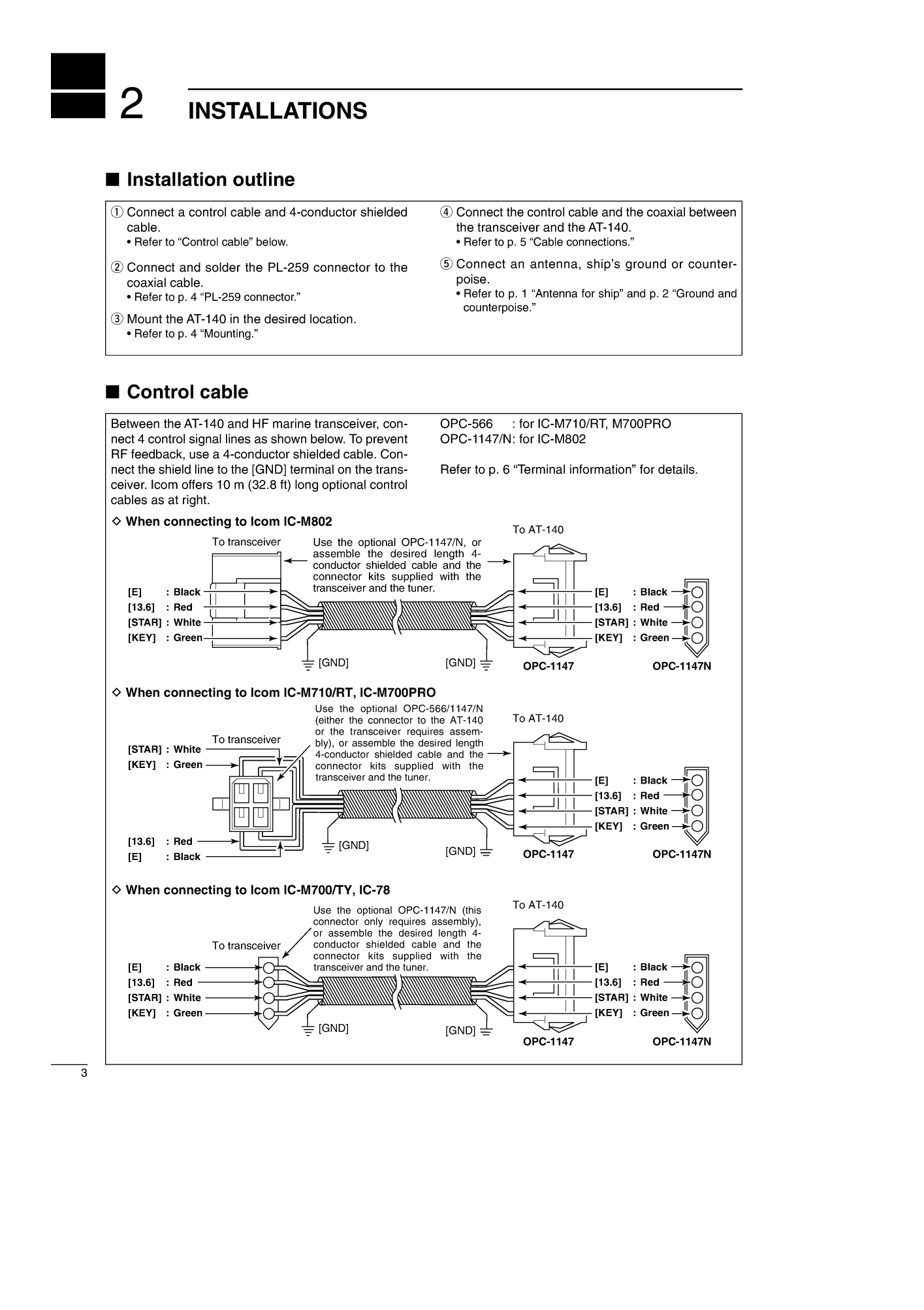 2 INSTALLATIONS

■ Installation outline

① Connect a control cable and 4-conductor shielded cable.
• Refer to “Control cable” below.

② Connect and solder the PL-259 connector to the coaxial cable.
• Refer to p. 4 “PL-259 connector.”

③ Mount the AT-140 in the desired location.
• Refer to p. 4 “Mounting.”

④ Connect the control cable and the coaxial between the transceiver and the AT-140.
• Refer to p. 5 “Cable connections.”

⑤ Connect an antenna, ship’s ground or counterpoise.
• Refer to p. 1 “Antenna for ship” and p. 2 “Ground and counterpoise.”

■ Control cable

Between the AT-140 and HF marine transceiver, connect 4 control signal lines as shown below. To prevent RF feedback, use a 4-conductor shielded cable. Connect the shield line to the [GND] terminal on the transceiver. Icom offers 10 m (32.8 ft) long optional control cables as at right.

OPC-566 : for IC-M710/RT, M700PRO
OPC-1147/N: for IC-M802

Refer to p. 6 “Terminal information” for details.

◇ When connecting to Icom IC-M802

To transceiver
Use the optional OPC-1147/N, or assemble the desired length 4-conductor shielded cable and the connector kits supplied with the transceiver and the tuner.
To AT-140
[E] : Black
[13.6] : Red
[STAR] : White
[KEY] : Green
[GND]
[GND]
[E] : Black
[13.6] : Red
[STAR] : White
[KEY] : Green
OPC-1147
OPC-1147N

◇ When connecting to Icom IC-M710/RT, IC-M700PRO

Use the optional OPC-566/1147/N (either the connector to the AT-140 or the transceiver requires assembly), or assemble the desired length 4-conductor shielded cable and the connector kits supplied with the transceiver and the tuner.
To AT-140
To transceiver
[STAR] : White
[KEY] : Green
[13.6] : Red
[E] : Black
[GND]
[GND]
[E] : Black
[13.6] : Red
[STAR] : White
[KEY] : Green
OPC-1147
OPC-1147N

◇ When connecting to Icom IC-M700/TY, IC-78

Use the optional OPC-1147/N (this connector only requires assembly), or assemble the desired length 4-conductor shielded cable and the connector kits supplied with the transceiver and the tuner.
To AT-140
To transceiver
[E] : Black
[13.6] : Red
[STAR] : White
[KEY] : Green
[GND]
[GND]
[E] : Black
[13.6] : Red
[STAR] : White
[KEY] : Green
OPC-1147
OPC-1147N

3